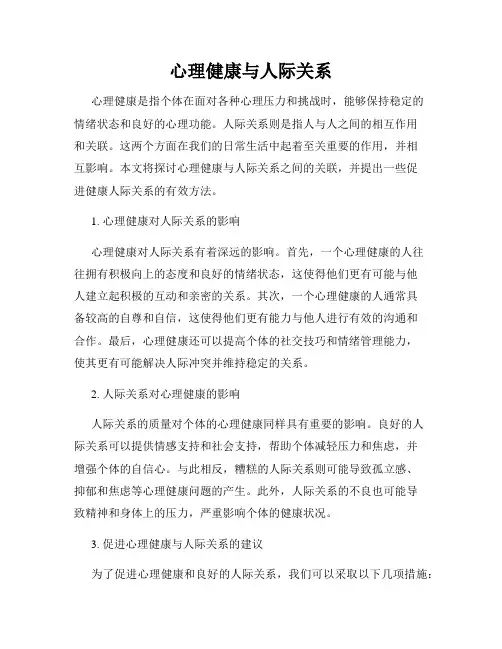 心理健康与人际关系

心理健康是指个体在面对各种心理压力和挑战时，能够保持稳定的情绪状态和良好的心理功能。人际关系则是指人与人之间的相互作用和关联。这两个方面在我们的日常生活中起着至关重要的作用，并相互影响。本文将探讨心理健康与人际关系之间的关联，并提出一些促进健康人际关系的有效方法。

1. 心理健康对人际关系的影响

心理健康对人际关系有着深远的影响。首先，一个心理健康的人往往拥有积极向上的态度和良好的情绪状态，这使得他们更有可能与他人建立起积极的互动和亲密的关系。其次，一个心理健康的人通常具备较高的自尊和自信，这使得他们更有能力与他人进行有效的沟通和合作。最后，心理健康还可以提高个体的社交技巧和情绪管理能力，使其更有可能解决人际冲突并维持稳定的关系。

2. 人际关系对心理健康的影响

人际关系的质量对个体的心理健康同样具有重要的影响。良好的人际关系可以提供情感支持和社会支持，帮助个体减轻压力和焦虑，并增强个体的自信心。与此相反，糟糕的人际关系则可能导致孤立感、抑郁和焦虑等心理健康问题的产生。此外，人际关系的不良也可能导致精神和身体上的压力，严重影响个体的健康状况。

3. 促进心理健康与人际关系的建议

为了促进心理健康和良好的人际关系，我们可以采取以下几项措施：